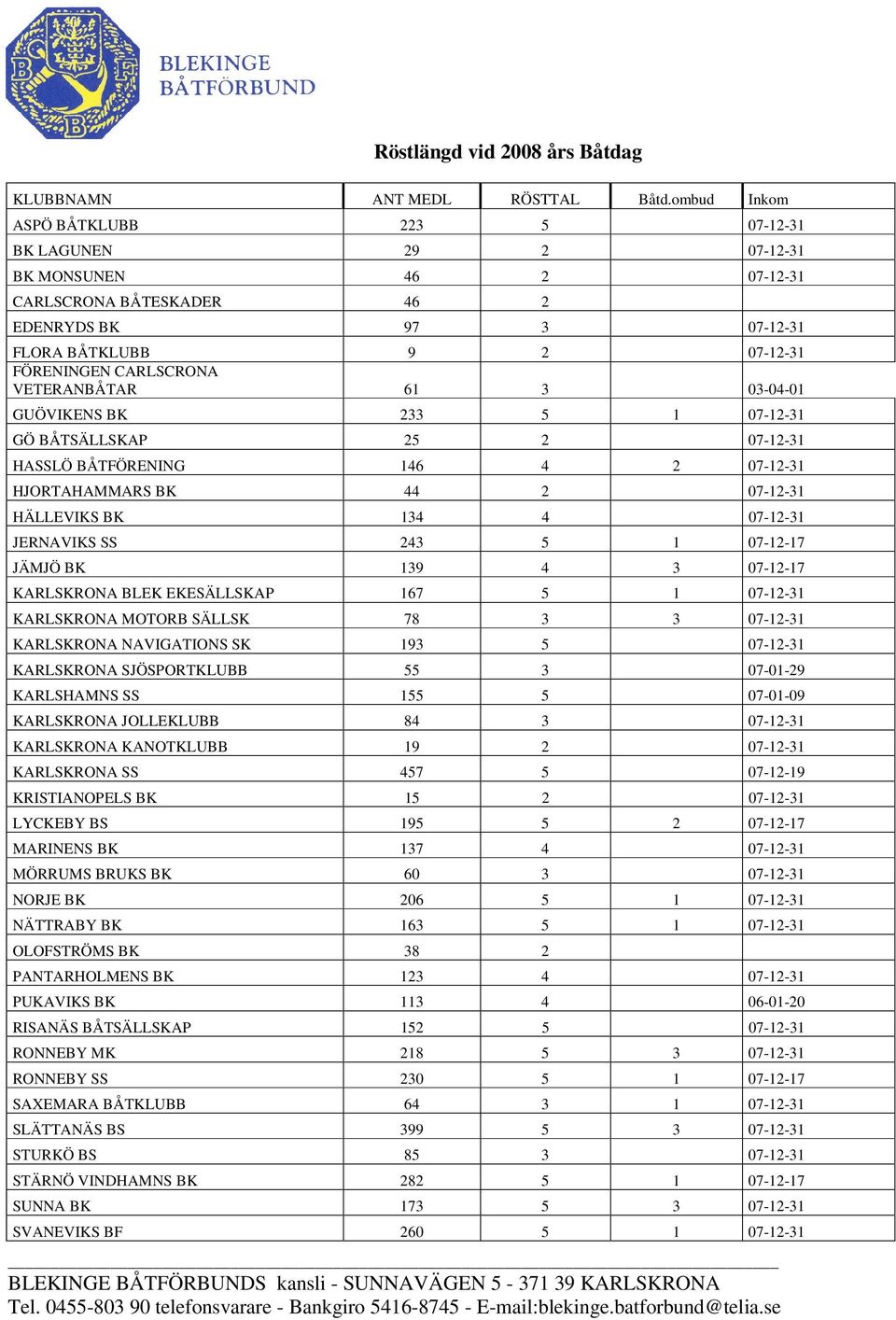 BLEKINGE BÅTFÖRBUND

Röstlängd vid 2008 års Båtdag

| KLUBBNAMN | ANT MEDL | RÖSTTAL | Båtd.ombud | Inkom |
|---|---|---|---|---|
| ASPÖ BÅTKLUBB | 223 | 5 | | 07-12-31 |
| BK LAGUNEN | 29 | 2 | | 07-12-31 |
| BK MONSUNEN | 46 | 2 | | 07-12-31 |
| CARLSCRONA BÅTESKADER | 46 | 2 | | |
| EDENRYDS BK | 97 | 3 | | 07-12-31 |
| FLORA BÅTKLUBB | 9 | 2 | | 07-12-31 |
| FÖRENINGEN CARLSCRONA VETERANBÅTAR | 61 | 3 | | 03-04-01 |
| GUÖVIKENS BK | 233 | 5 | 1 | 07-12-31 |
| GÖ BÅTSÄLLSKAP | 25 | 2 | | 07-12-31 |
| HASSLÖ BÅTFÖRENING | 146 | 4 | 2 | 07-12-31 |
| HJORTAHAMMARS BK | 44 | 2 | | 07-12-31 |
| HÄLLEVIKS BK | 134 | 4 | | 07-12-31 |
| JERNAVIKS SS | 243 | 5 | 1 | 07-12-17 |
| JÄMJÖ BK | 139 | 4 | 3 | 07-12-17 |
| KARLSKRONA BLEK EKESÄLLSKAP | 167 | 5 | 1 | 07-12-31 |
| KARLSKRONA MOTORB SÄLLSK | 78 | 3 | 3 | 07-12-31 |
| KARLSKRONA NAVIGATIONS SK | 193 | 5 | | 07-12-31 |
| KARLSKRONA SJÖSPORTKLUBB | 55 | 3 | | 07-01-29 |
| KARLSHAMNS SS | 155 | 5 | | 07-01-09 |
| KARLSKRONA JOLLEKLUBB | 84 | 3 | | 07-12-31 |
| KARLSKRONA KANOTKLUBB | 19 | 2 | | 07-12-31 |
| KARLSKRONA SS | 457 | 5 | | 07-12-19 |
| KRISTIANOPELS BK | 15 | 2 | | 07-12-31 |
| LYCKEBY BS | 195 | 5 | 2 | 07-12-17 |
| MARINENS BK | 137 | 4 | | 07-12-31 |
| MÖRRUMS BRUKS BK | 60 | 3 | | 07-12-31 |
| NORJE BK | 206 | 5 | 1 | 07-12-31 |
| NÄTTRABY BK | 163 | 5 | 1 | 07-12-31 |
| OLOFSTRÖMS BK | 38 | 2 | | |
| PANTARHOLMENS BK | 123 | 4 | | 07-12-31 |
| PUKAVIKS BK | 113 | 4 | | 06-01-20 |
| RISANÄS BÅTSÄLLSKAP | 152 | 5 | | 07-12-31 |
| RONNEBY MK | 218 | 5 | 3 | 07-12-31 |
| RONNEBY SS | 230 | 5 | 1 | 07-12-17 |
| SAXEMARA BÅTKLUBB | 64 | 3 | 1 | 07-12-31 |
| SLÄTTANÄS BS | 399 | 5 | 3 | 07-12-31 |
| STURKÖ BS | 85 | 3 | | 07-12-31 |
| STÄRNÖ VINDHAMNS BK | 282 | 5 | 1 | 07-12-17 |
| SUNNA BK | 173 | 5 | 3 | 07-12-31 |
| SVANEVIKS BF | 260 | 5 | 1 | 07-12-31 |

BLEKINGE BÅTFÖRBUNDS kansli - SUNNAVÄGEN 5 - 371 39 KARLSKRONA
Tel. 0455-803 90 telefonsvarare - Bankgiro 5416-8745 - E-mail:blekinge.batforbund@telia.se